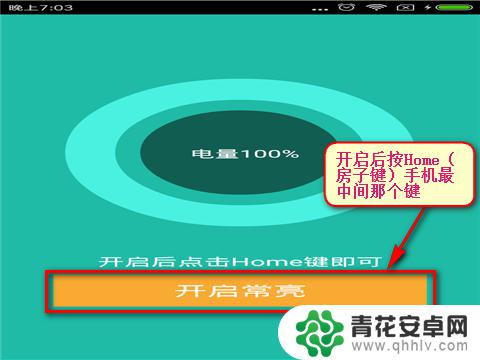 晚上7:03

电量100%

开启后按Home（房子键）手机最中间那个键

开启后点击Home键即可

开启常亮

青花安卓网
www.qhhlv.com